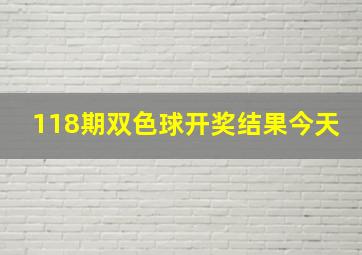 118期双色球开奖结果今天